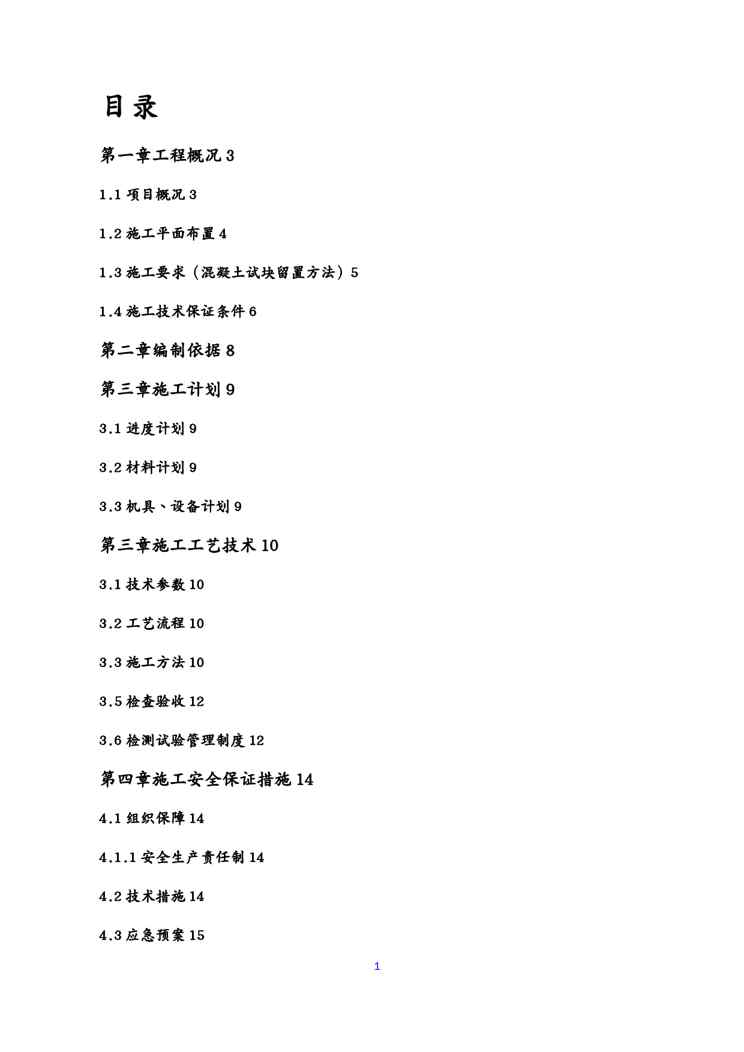 目录

第一章工程概况 3

1.1 项目概况 3

1.2 施工平面布置 4

1.3 施工要求（混凝土试块留置方法）5

1.4 施工技术保证条件 6

第二章编制依据 8

第三章施工计划 9

3.1 进度计划 9

3.2 材料计划 9

3.3 机具、设备计划 9

第三章施工工艺技术 10

3.1 技术参数 10

3.2 工艺流程 10

3.3 施工方法 10

3.5 检查验收 12

3.6 检测试验管理制度 12

第四章施工安全保证措施 14

4.1 组织保障 14

4.1.1 安全生产责任制 14

4.2 技术措施 14

4.3 应急预案 15

1